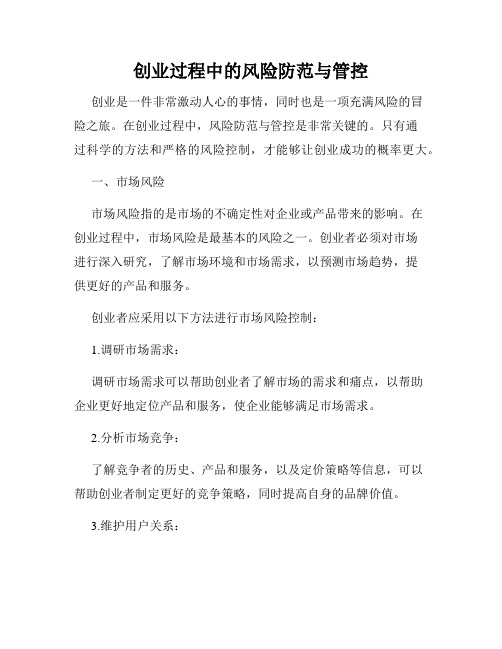 创业过程中的风险防范与管控

创业是一件非常激动人心的事情，同时也是一项充满风险的冒险之旅。在创业过程中，风险防范与管控是非常关键的。只有通过科学的方法和严格的风险控制，才能够让创业成功的概率更大。

一、市场风险

市场风险指的是市场的不确定性对企业或产品带来的影响。在创业过程中，市场风险是最基本的风险之一。创业者必须对市场进行深入研究，了解市场环境和市场需求，以预测市场趋势，提供更好的产品和服务。

创业者应采用以下方法进行市场风险控制：

1.调研市场需求：

调研市场需求可以帮助创业者了解市场的需求和痛点，以帮助企业更好地定位产品和服务，使企业能够满足市场需求。

2.分析市场竞争：

了解竞争者的历史、产品和服务，以及定价策略等信息，可以帮助创业者制定更好的竞争策略，同时提高自身的品牌价值。

3.维护用户关系：